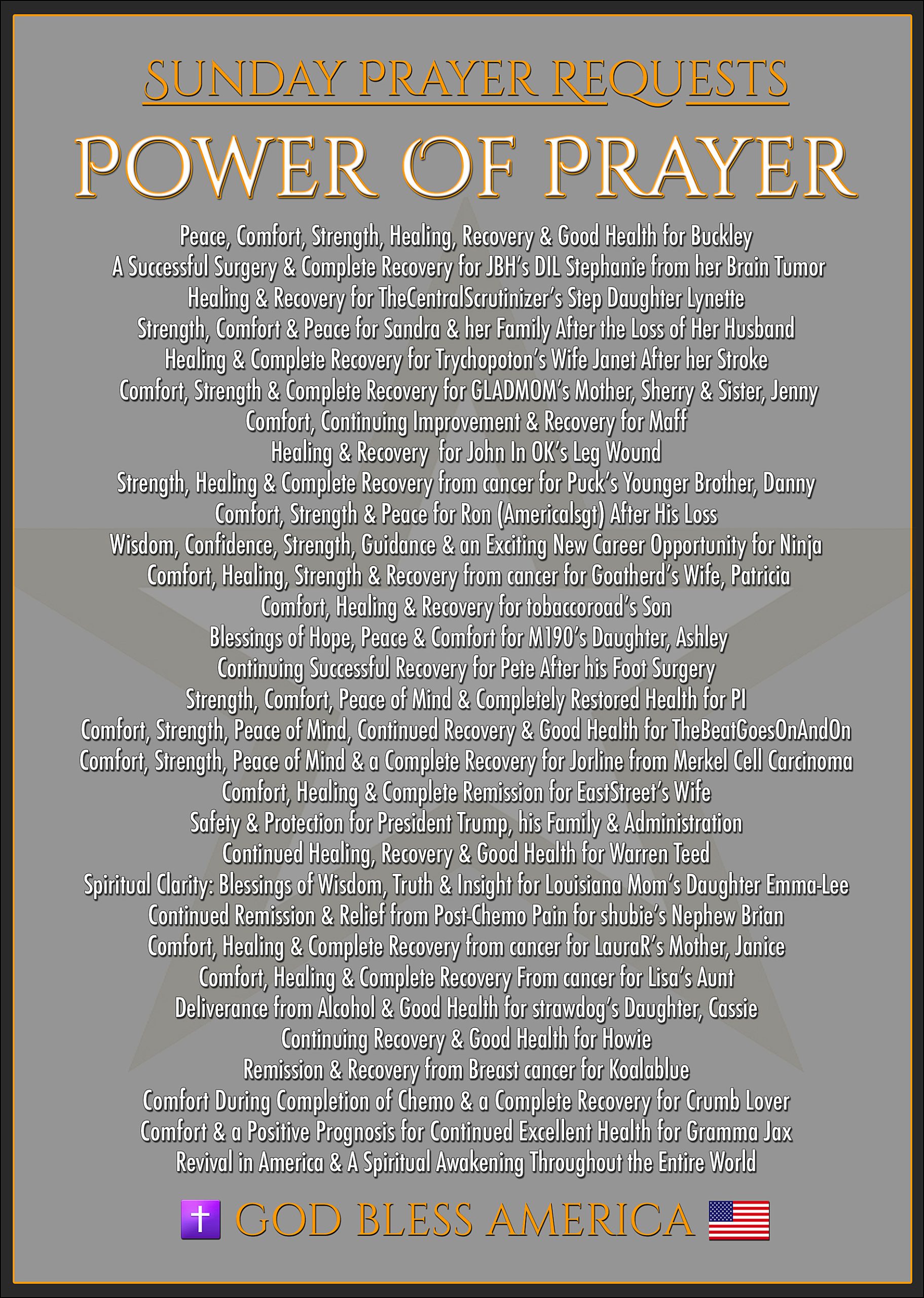 SUNDAY PRAYER REQUESTS

POWER OF PRAYER

Peace, Comfort, Strength, Healing, Recovery & Good Health for Buckley
A Successful Surgery & Complete Recovery for JBH's DIL Stephanie from her Brain Tumor
Healing & Recovery for TheCentralScrutinizer's Step Daughter Lynette
Strength, Comfort & Peace for Sandra & her Family After the Loss of Her Husband
Healing & Complete Recovery for Trychopoton's Wife Janet After her Stroke
Comfort, Strength & Complete Recovery for GLADMOM's Mother, Sherry & Sister, Jenny
Comfort, Continuing Improvement & Recovery for Maff
Healing & Recovery for John In OK's Leg Wound
Strength, Healing & Complete Recovery from cancer for Puck's Younger Brother, Danny
Comfort, Strength & Peace for Ron (Americalsgt) After His Loss
Wisdom, Confidence, Strength, Guidance & an Exciting New Career Opportunity for Ninja
Comfort, Healing, Strength & Recovery from cancer for Goatherd's Wife, Patricia
Comfort, Healing & Recovery for tobaccoroad's Son
Blessings of Hope, Peace & Comfort for M190's Daughter, Ashley
Continuing Successful Recovery for Pete After his Foot Surgery
Strength, Comfort, Peace of Mind & Completely Restored Health for PI
Comfort, Strength, Peace of Mind, Continued Recovery & Good Health for TheBeatGoesOnAndOn
Comfort, Strength, Peace of Mind & a Complete Recovery for Jorline from Merkel Cell Carcinoma
Comfort, Healing & Complete Remission for EastStreet's Wife
Safety & Protection for President Trump, his Family & Administration
Continued Healing, Recovery & Good Health for Warren Teed
Spiritual Clarity: Blessings of Wisdom, Truth & Insight for Louisiana Mom's Daughter Emma-Lee
Continued Remission & Relief from Post-Chemo Pain for shubie's Nephew Brian
Comfort, Healing & Complete Recovery from cancer for LauraR's Mother, Janice
Comfort, Healing & Complete Recovery From cancer for Lisa's Aunt
Deliverance from Alcohol & Good Health for strawdog's Daughter, Cassie
Continuing Recovery & Good Health for Howie
Remission & Recovery from Breast cancer for Koalablue
Comfort During Completion of Chemo & a Complete Recovery for Crumb Lover
Comfort & a Positive Prognosis for Continued Excellent Health for Gramma Jax
Revival in America & A Spiritual Awakening Throughout the Entire World

GOD BLESS AMERICA